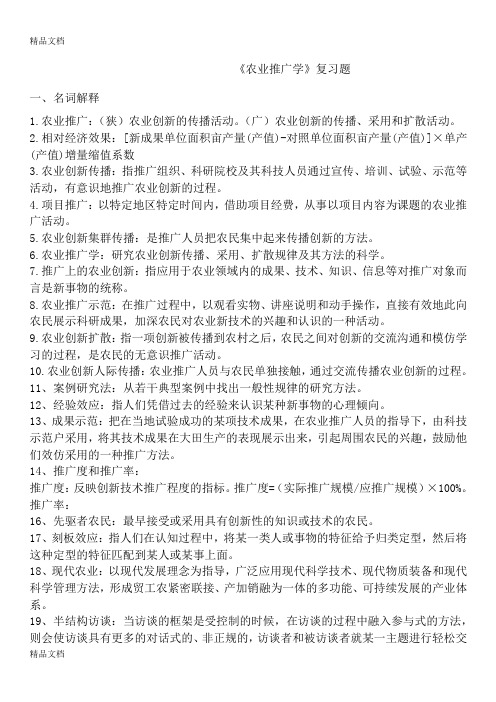 精品文档

《农业推广学》复习题

一、名词解释

1.农业推广：（狭）农业创新的传播活动。（广）农业创新的传播、采用和扩散活动。

2.相对经济效果：[新成果单位面积亩产量(产值)-对照单位面积亩产量(产值)]×单产(产值)增量缩值系数

3.农业创新传播：指推广组织、科研院校及其科技人员通过宣传、培训、试验、示范等活动，有意识地推广农业创新的过程。

4.项目推广：以特定地区特定时间内，借助项目经费，从事以项目内容为课题的农业推广活动。

5.农业创新集群传播：是推广人员把农民集中起来传播创新的方法。

6.农业推广学：研究农业创新传播、采用、扩散规律及其方法的科学。

7.推广上的农业创新：指应用于农业领域内的成果、技术、知识、信息等对推广对象而言是新事物的统称。

8.农业推广示范：在推广过程中，以观看实物、讲座说明和动手操作，直接有效地此向农民展示科研成果，加深农民对农业新技术的兴趣和认识的一种活动。

9.农业创新扩散：指一项创新被传播到农村之后，农民之间对创新的交流沟通和模仿学习的过程，是农民的无意识推广活动。

10.农业创新人际传播：农业推广人员与农民单独接触，通过交流传播农业创新的过程。

11、案例研究法：从若干典型案例中找出一般性规律的研究方法。

12、经验效应：指人们凭借过去的经验来认识某种新事物的心理倾向。

13、成果示范：把在当地试验成功的某项技术成果，在农业推广人员的指导下，由科技示范户采用，将其技术成果在大田生产的表现展示出来，引起周围农民的兴趣，鼓励他们效仿采用的一种推广方法。

14、推广度和推广率：

推广度：反映创新技术推广程度的指标。推广度=（实际推广规模/应推广规模）×100%。

推广率：

16、先驱者农民：最早接受或采用具有创新性的知识或技术的农民。

17、刻板效应：指人们在认知过程中，将某一类人或事物的特征给予归类定型，然后将这种定型的特征匹配到某人或某事上面。

18、现代农业：以现代发展理念为指导，广泛应用现代科学技术、现代物质装备和现代科学管理方法，形成贸工农紧密联接、产加销融为一体的多功能、可持续发展的产业体系。

19、半结构访谈：当访谈的框架是受控制的时候，在访谈的过程中融入参与式的方法，则会使访谈具有更多的对话式的、非正规的，访谈者和被访谈者就某一主题进行轻松交

精品文档